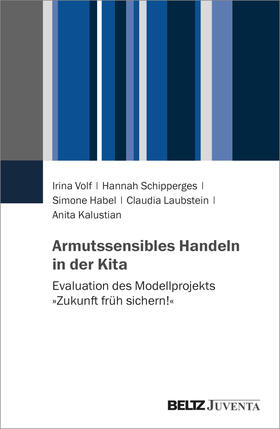 Irina Volf | Hannah Schipperges | Simone Habel | Claudia Laubstein | Anita Kalustian

Armutssensibles Handeln in der Kita

Evaluation des Modellprojekts »Zukunft früh sichern!«

BELTZ JUVENTA